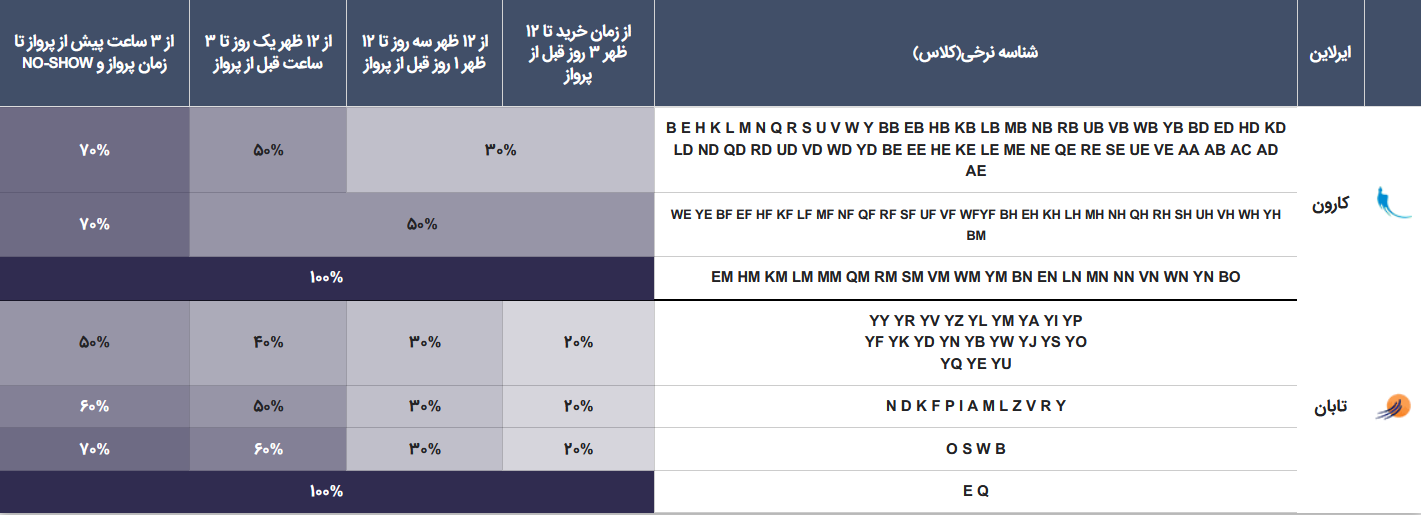 | ایرلاین | شناسه نرخی(کلاس) | از زمان خرید تا ۱۲ ظهر ۳ روز قبل از پرواز | از ۱۲ ظهر سه روز تا ۱۲ ظهر ۱ روز قبل از پرواز | از ۱۲ ظهر یک روز تا ۳ ساعت قبل از پرواز | از ۳ ساعت پیش از پرواز تا زمان پرواز و NO-SHOW |
|---|---|---|---|---|---|
| کارون | B E H K L M N Q R S U V W Y BB EB HB KB LB MB NB RB UB VB WB YB BD ED HD KD LD ND QD RD UD VD WD YD BE EE HE KE LE ME NE QE RE SE UE VE AA AB AC AD AE | ۳۰% | ۳۰% | ۵۰% | ۷۰% |
| کارون | WE YE BF EF HF KF LF MF NF QF RF SF UF VF WFYF BH EH KH LH MH NH QH RH SH UH VH WH YH BM | ۵۰% | ۵۰% | ۵۰% | ۷۰% |
| کارون | EM HM KM LM MM QM RM SM VM WM YM BN EN LN MN NN VN WN YN BO | ۱۰۰% | ۱۰۰% | ۱۰۰% | ۱۰۰% |
| تابان | YY YR YV YZ YL YM YA YI YP YF YK YD YN YB YW YJ YS YO YQ YE YU | ۲۰% | ۳۰% | ۴۰% | ۵۰% |
| تابان | N D K F P I A M L Z V R Y | ۲۰% | ۳۰% | ۵۰% | ۶۰% |
| تابان | O S W B | ۲۰% | ۳۰% | ۶۰% | ۷۰% |
| تابان | E Q | ۱۰۰% | ۱۰۰% | ۱۰۰% | ۱۰۰% |